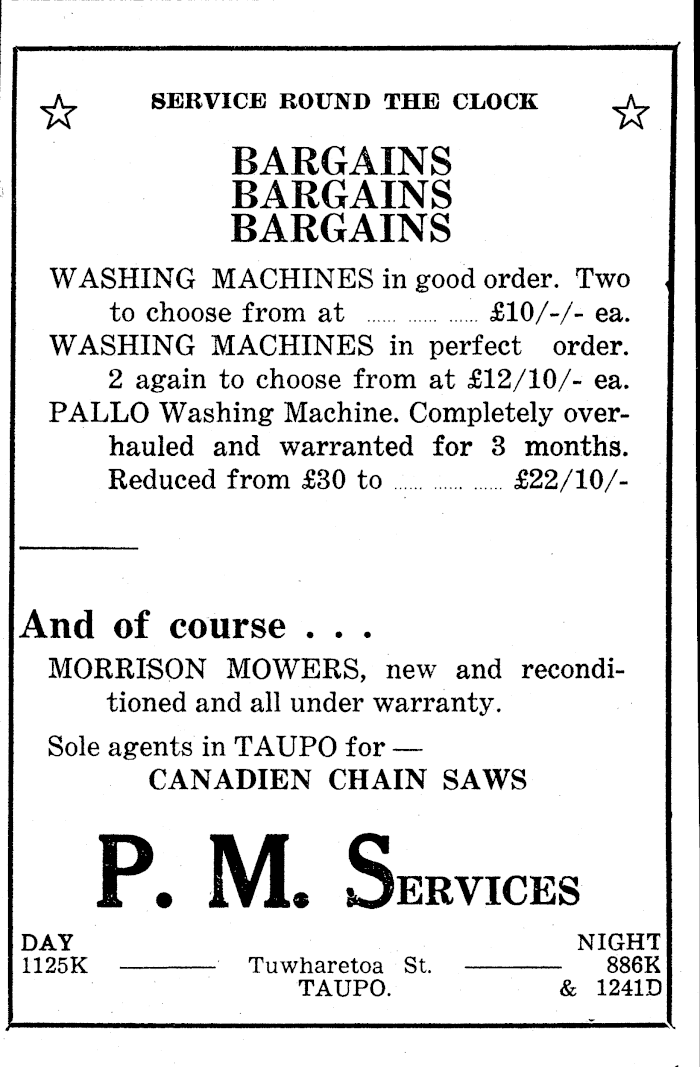 ☆ SERVICE ROUND THE CLOCK ☆

BARGAINS
BARGAINS
BARGAINS

WASHING MACHINES in good order. Two to choose from at ...... ...... ...... £10/-/- ea.
WASHING MACHINES in perfect order. 2 again to choose from at £12/10/- ea.
PALLO Washing Machine. Completely overhauled and warranted for 3 months. Reduced from £30 to ...... ...... ...... £22/10/-

And of course . . .
MORRISON MOWERS, new and reconditioned and all under warranty.
Sole agents in TAUPO for —
CANADIEN CHAIN SAWS

P. M. SERVICES

DAY
1125K

Tuwharetoa St.
TAUPO.

NIGHT
886K
& 1241D